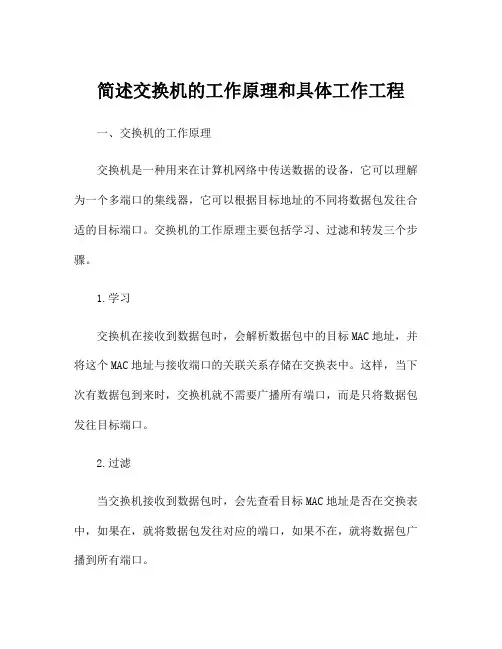 简述交换机的工作原理和具体工作工程

一、交换机的工作原理

交换机是一种用来在计算机网络中传送数据的设备，它可以理解为一个多端口的集线器，它可以根据目标地址的不同将数据包发往合适的目标端口。交换机的工作原理主要包括学习、过滤和转发三个步骤。

1.学习

交换机在接收到数据包时，会解析数据包中的目标MAC地址，并将这个MAC地址与接收端口的关联关系存储在交换表中。这样，当下次有数据包到来时，交换机就不需要广播所有端口，而是只将数据包发往目标端口。

2.过滤

当交换机接收到数据包时，会先查看目标MAC地址是否在交换表中，如果在，就将数据包发往对应的端口，如果不在，就将数据包广播到所有端口。